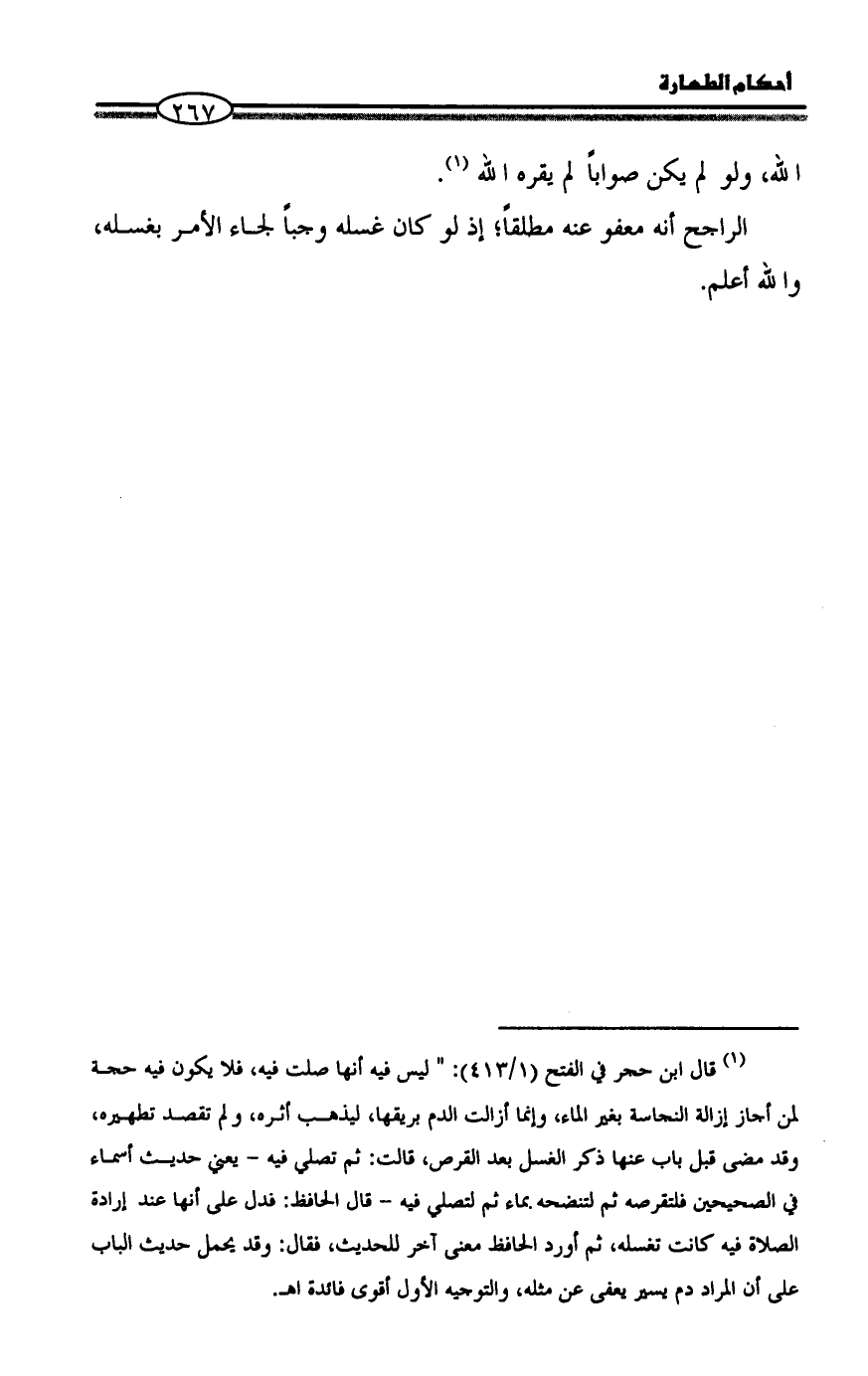 أحكام الطهارة

٢٦٧

الله، ولو لم يكن صواباً لم يقره الله (١).

الراجح أنه معفو عنه مطلقاً؛ إذ لو كان غسله وجباً لجاء الأمر بغسله، والله أعلم.

(١) قال ابن حجر في الفتح (٤١٣/١): " ليس فيه أنها صلت فيه، فلا يكون فيه حجة لمن أجاز إزالة النجاسة بغير الماء، وإنما أزالت الدم بريقها، ليذهب أثره، ولم تقصد تطهيره، وقد مضى قبل باب عنها ذكر الغسل بعد القرص، قالت: ثم تصلي فيه - يعني حديث أسماء في الصحيحين فلتقرصه ثم لتنضحه بماء ثم لتصلي فيه - قال الحافظ: فدل على أنها عند إرادة الصلاة فيه كانت تغسله، ثم أورد الحافظ معنى آخر للحديث، فقال: وقد يحمل حديث الباب على أن المراد دم يسير يعفى عن مثله، والتوجيه الأول أقوى فائدة اهـ.